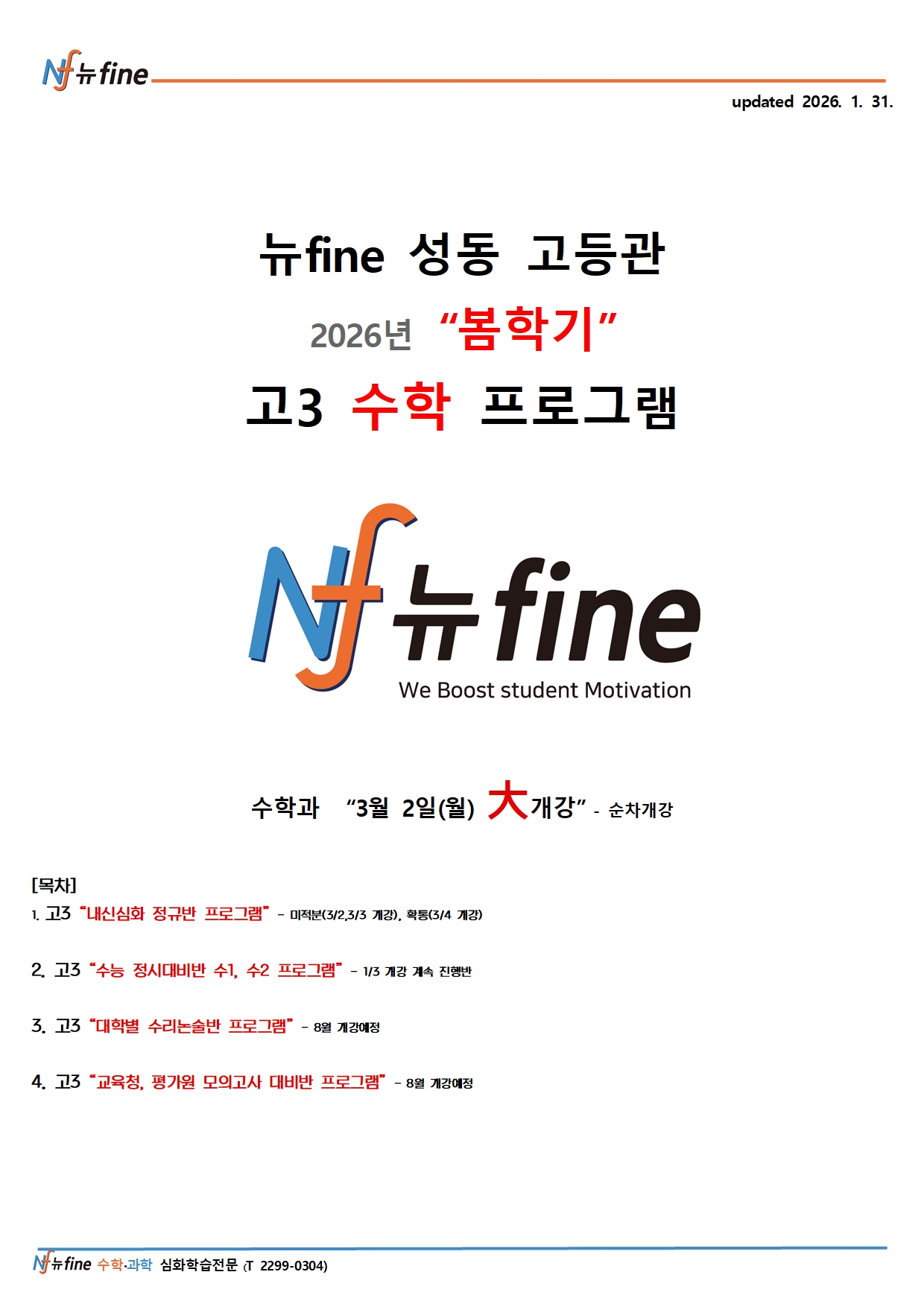 Nf 뉴fine

updated 2026. 1. 31.

뉴fine 성동 고등관

2026년 "봄학기"

고3 수학 프로그램

Nf 뉴fine
We Boost student Motivation

수학과 "3월 2일(월) 大개강" - 순차개강

[목차]

1. 고3 "내신심화 정규반 프로그램" - 미적분(3/2,3/3 개강), 확통(3/4 개강)

2. 고3 "수능 정시대비반 수1, 수2 프로그램" - 1/3 개강 계속 진행반

3. 고3 "대학별 수리논술반 프로그램" - 8월 개강예정

4. 고3 "교육청, 평가원 모의고사 대비반 프로그램" - 8월 개강예정

Nf 뉴fine 수학·과학 심화학습전문 (T 2299-0304)